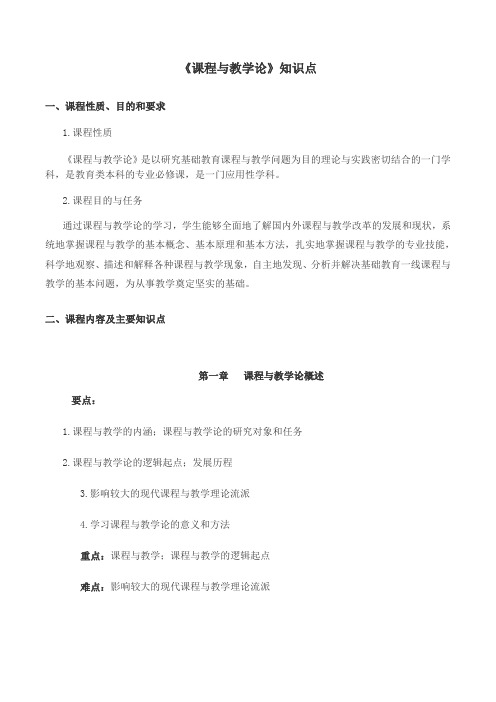 《课程与教学论》知识点

一、课程性质、目的和要求

1.课程性质

《课程与教学论》是以研究基础教育课程与教学问题为目的理论与实践密切结合的一门学科，是教育类本科的专业必修课，是一门应用性学科。

2.课程目的与任务

通过课程与教学论的学习，学生能够全面地了解国内外课程与教学改革的发展和现状，系统地掌握课程与教学的基本概念、基本原理和基本方法，扎实地掌握课程与教学的专业技能，科学地观察、描述和解释各种课程与教学现象，自主地发现、分析并解决基础教育一线课程与教学的基本问题，为从事教学奠定坚实的基础。

二、课程内容及主要知识点

第一章　课程与教学论概述

要点：

1.课程与教学的内涵：课程与教学论的研究对象和任务

2.课程与教学论的逻辑起点：发展历程

3.影响较大的现代课程与教学理论流派

4.学习课程与教学论的意义和方法

重点：课程与教学：课程与教学的逻辑起点

难点：影响较大的现代课程与教学理论流派